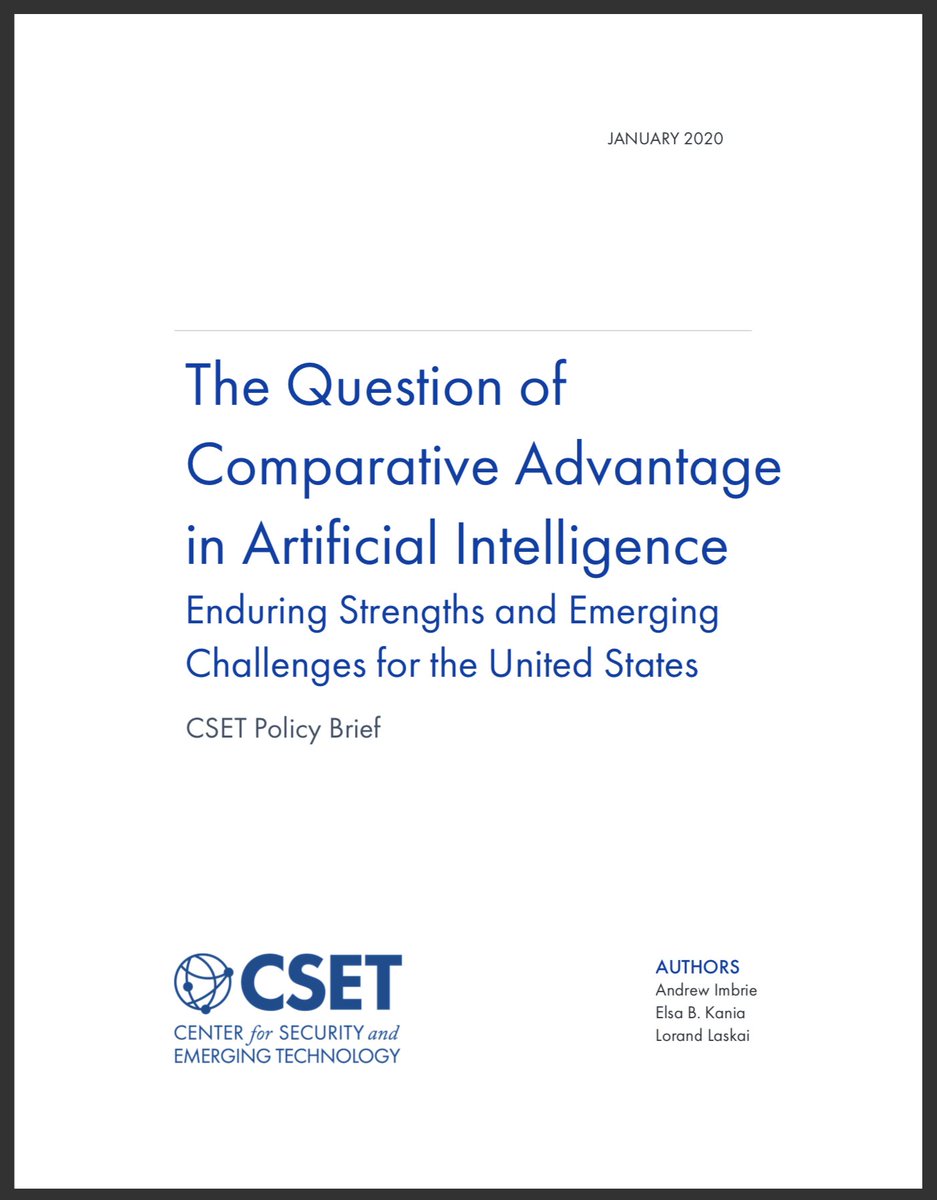 JANUARY 2020

The Question of Comparative Advantage in Artificial Intelligence

Enduring Strengths and Emerging Challenges for the United States

CSET Policy Brief

CSET
CENTER for SECURITY and EMERGING TECHNOLOGY

AUTHORS
Andrew Imbrie
Elsa B. Kania
Lorand Laskai